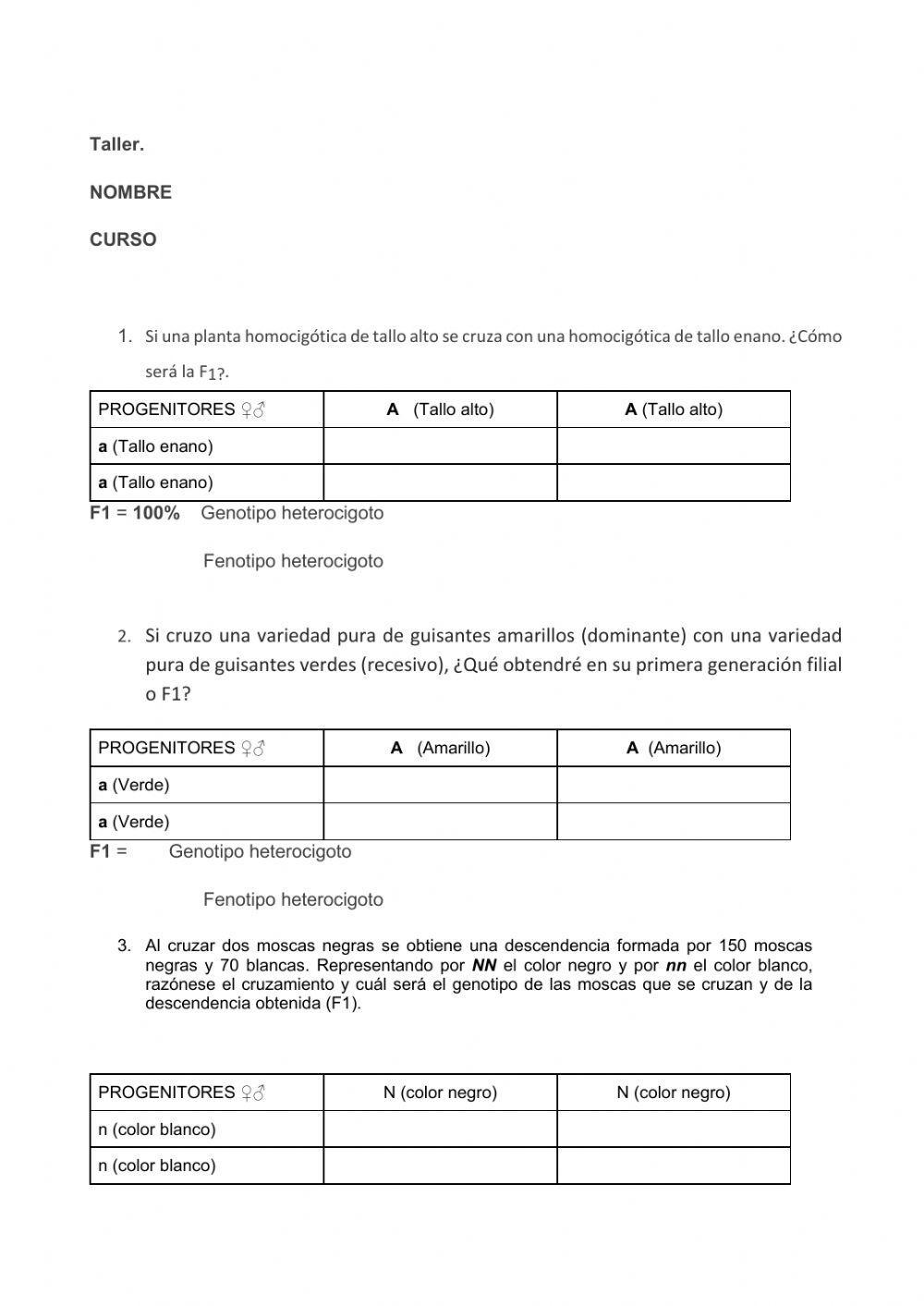 Taller.

NOMBRE

CURSO

1. Si una planta homocigótica de tallo alto se cruza con una homocigótica de tallo enano. ¿Cómo será la $F_1$?.

| PROGENITORES ♀♂ | A (Tallo alto) | A (Tallo alto) |
|---|---|---|
| a (Tallo enano) | | |
| a (Tallo enano) | | |

F1 = 100% Genotipo heterocigoto

Fenotipo heterocigoto

2. Si cruzo una variedad pura de guisantes amarillos (dominante) con una variedad pura de guisantes verdes (recesivo), ¿Qué obtendré en su primera generación filial o F1?

| PROGENITORES ♀♂ | A (Amarillo) | A (Amarillo) |
|---|---|---|
| a (Verde) | | |
| a (Verde) | | |

F1 = Genotipo heterocigoto

Fenotipo heterocigoto

3. Al cruzar dos moscas negras se obtiene una descendencia formada por 150 moscas negras y 70 blancas. Representando por NN el color negro y por nn el color blanco, razónese el cruzamiento y cuál será el genotipo de las moscas que se cruzan y de la descendencia obtenida (F1).

| PROGENITORES ♀♂ | N (color negro) | N (color negro) |
|---|---|---|
| n (color blanco) | | |
| n (color blanco) | | |